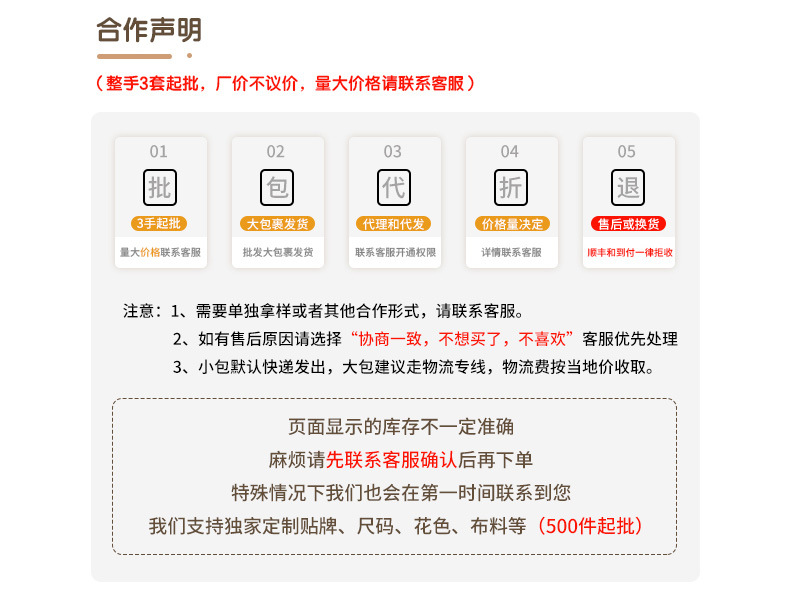 合作声明

（整手3套起批，厂价不议价，量大价格请联系客服）

01
批
3手起批
量大价格联系客服

02
包
大包裹发货
批发大包裹发货

03
代
代理和代发
联系客服开通权限

04
折
价格量决定
详情联系客服

05
退
售后或换货
顺丰和到付一律拒收

注意：1、需要单独拿样或者其他合作形式，请联系客服。

2、如有售后原因请选择“协商一致，不想买了，不喜欢”客服优先处理

3、小包默认快递发出，大包建议走物流专线，物流费按当地价收取。

页面显示的库存不一定准确
麻烦请先联系客服确认后再下单
特殊情况下我们也会在第一时间联系到您
我们支持独家定制贴牌、尺码、花色、布料等（500件起批）